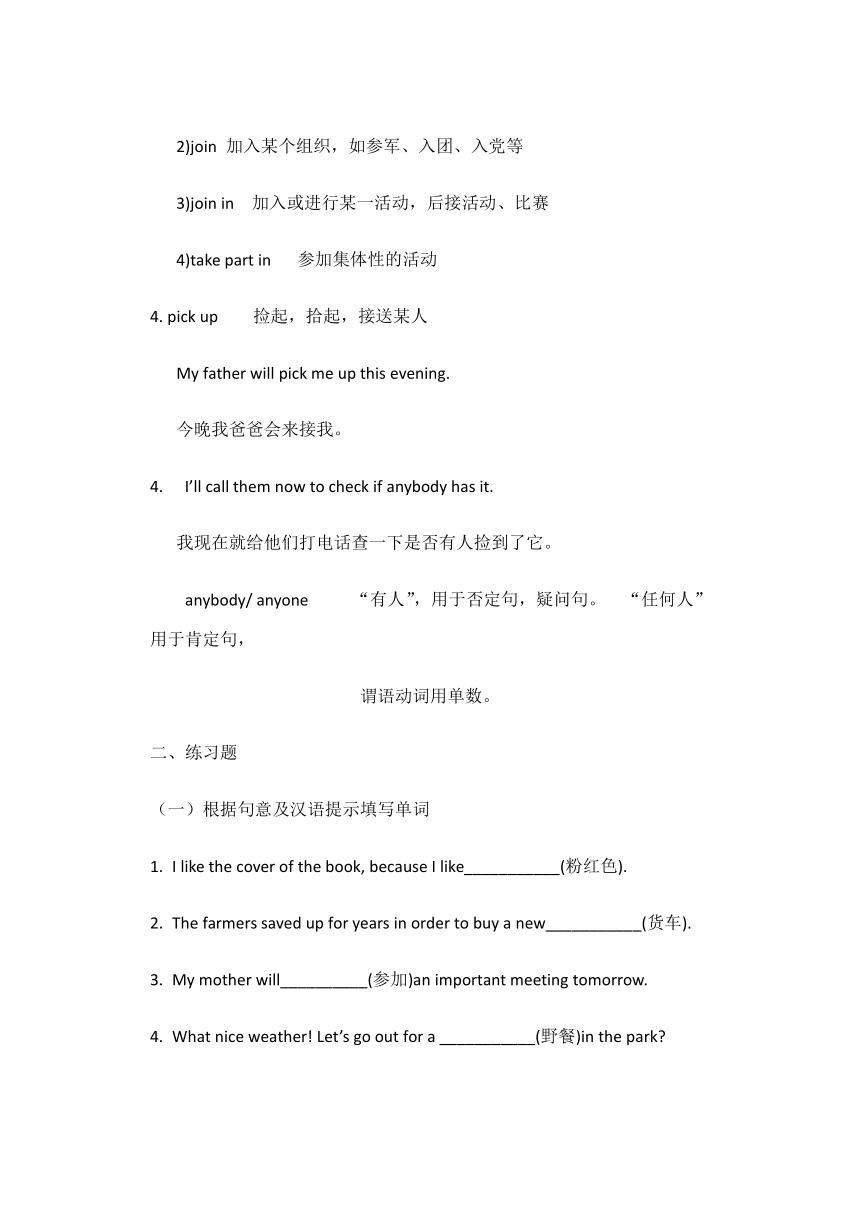 2)join 加入某个组织，如参军、入团、入党等

3)join in 加入或进行某一活动，后接活动、比赛

4)take part in 参加集体性的活动

4. pick up 捡起，拾起，接送某人

My father will pick me up this evening.

今晚我爸爸会来接我。

4. I'll call them now to check if anybody has it.

我现在就给他们打电话查一下是否有人捡到了它。

anybody/ anyone “有人”，用于否定句，疑问句。 “任何人”用于肯定句，

谓语动词用单数。

二、练习题

（一）根据句意及汉语提示填写单词

1. I like the cover of the book, because I like___________(粉红色).

2. The farmers saved up for years in order to buy a new___________(货车).

3. My mother will__________(参加)an important meeting tomorrow.

4. What nice weather! Let's go out for a ___________(野餐)in the park?